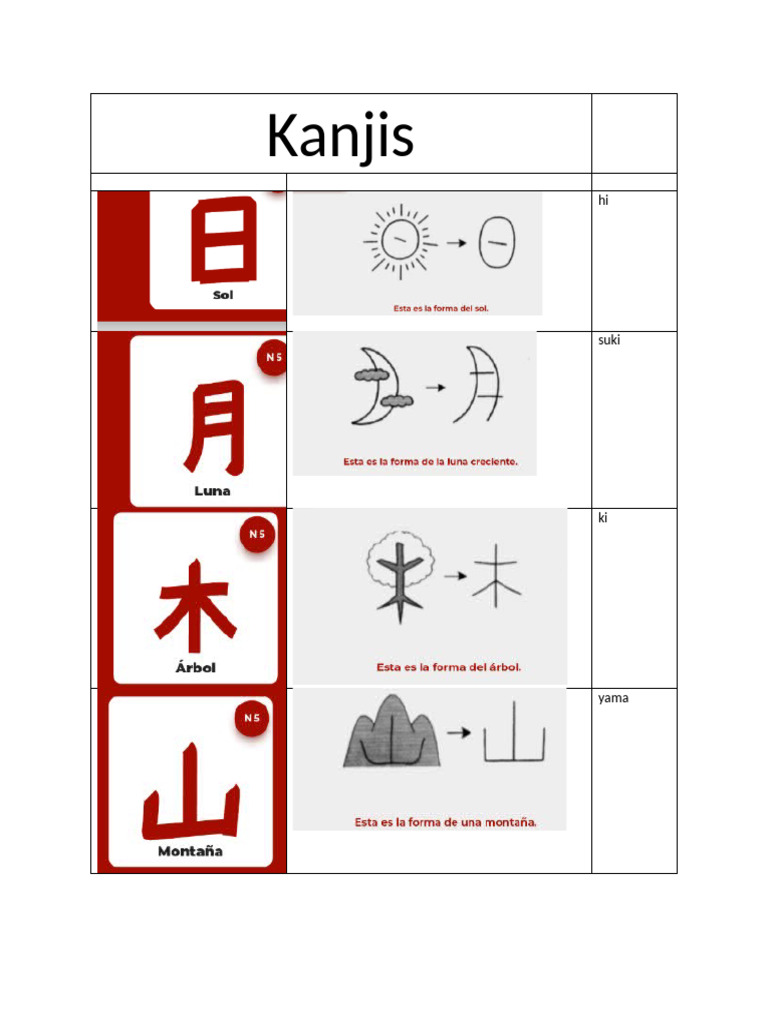 | Kanjis | | |
|---|---|---|
| | | |
| 日 Sol | Esta es la forma del sol. | hi |
| N5 月 Luna | Esta es la forma de la luna creciente. | suki |
| N5 木 Árbol | Esta es la forma del árbol. | ki |
| N5 山 Montaña | Esta es la forma de una montaña. | yama |